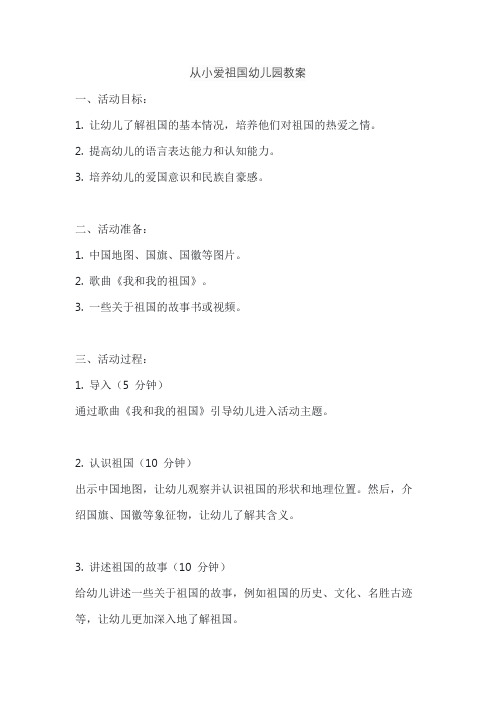 从小爱祖国幼儿园教案

一、活动目标：

1. 让幼儿了解祖国的基本情况，培养他们对祖国的热爱之情。

2. 提高幼儿的语言表达能力和认知能力。

3. 培养幼儿的爱国意识和民族自豪感。

二、活动准备：

1. 中国地图、国旗、国徽等图片。

2. 歌曲《我和我的祖国》。

3. 一些关于祖国的故事书或视频。

三、活动过程：

1. 导入（5 分钟）

通过歌曲《我和我的祖国》引导幼儿进入活动主题。

2. 认识祖国（10 分钟）

出示中国地图，让幼儿观察并认识祖国的形状和地理位置。然后，介绍国旗、国徽等象征物，让幼儿了解其含义。

3. 讲述祖国的故事（10 分钟）

给幼儿讲述一些关于祖国的故事，例如祖国的历史、文化、名胜古迹等，让幼儿更加深入地了解祖国。